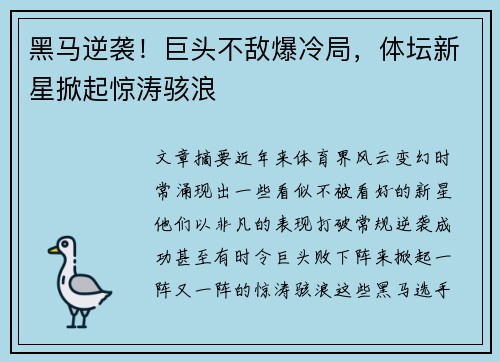 黑马逆袭！巨头不敌爆冷局，体坛新星掀起惊涛骇浪

文章摘要近年来体育界风云变幻时常涌现出一些看似不被看好的新星他们以非凡的表现打破常规逆袭成功甚至有时令巨头败下阵来掀起一阵又一阵的惊涛骇浪这些黑马选手